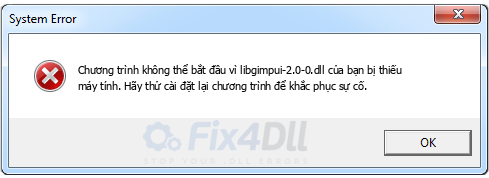 System Error

Chương trình không thể bắt đầu vì libgimpui-2.0-0.dll của bạn bị thiếu máy tính. Hãy thử cài đặt lại chương trình để khắc phục sự cố.

Fix4Dll
STOP YOUR .DLL ERRORS

OK